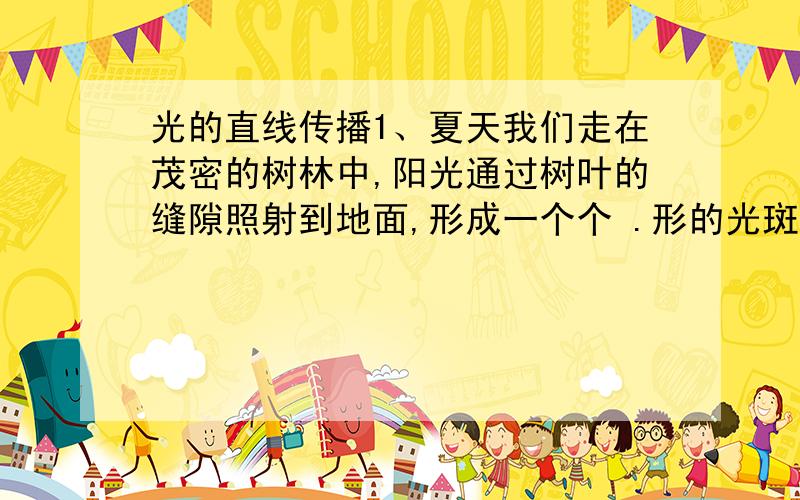 SCHOOL

光的直线传播1、夏天我们走在茂密的树林中,阳光通过树叶的缝隙照射到地面,形成一个个 .形的光斑